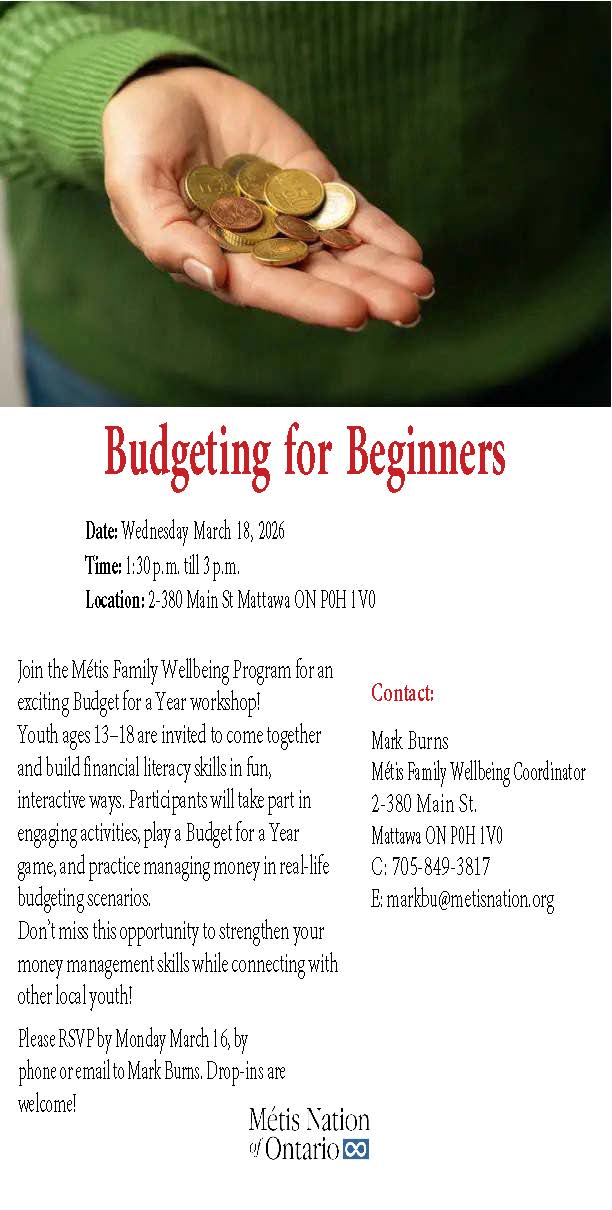 Budgeting for Beginners

Date: Wednesday March 18, 2026
Time: 1:30 p.m. till 3 p.m.
Location: 2-380 Main St Mattawa ON P0H 1V0

Join the Métis Family Wellbeing Program for an exciting Budget for a Year workshop!
Youth ages 13–18 are invited to come together and build financial literacy skills in fun, interactive ways. Participants will take part in engaging activities, play a Budget for a Year game, and practice managing money in real-life budgeting scenarios.
Don't miss this opportunity to strengthen your money management skills while connecting with other local youth!

Please RSVP by Monday March 16, by phone or email to Mark Burns. Drop-ins are welcome!

Contact:

Mark Burns
Métis Family Wellbeing Coordinator
2-380 Main St.
Mattawa ON P0H 1V0
C: 705-849-3817
E: markbu@metisnation.org

Métis Nation of Ontario